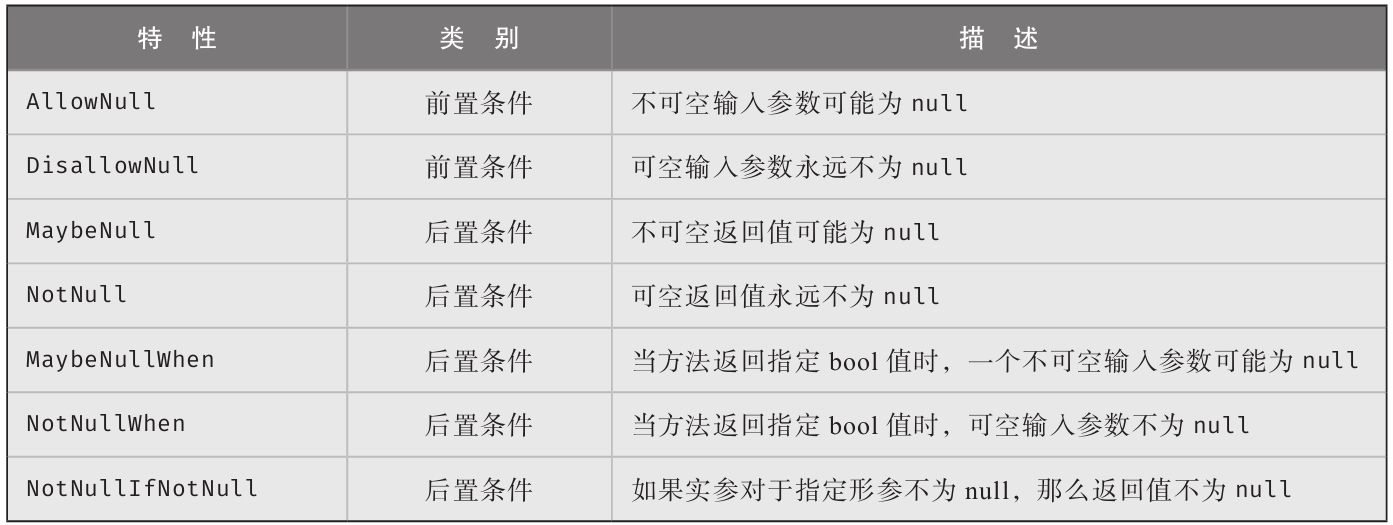 | 特 性 | 类 别 | 描 述 |
|---|---|---|
| AllowNull | 前置条件 | 不可空输入参数可能为null |
| DisallowNull | 前置条件 | 可空输入参数永远不为null |
| MaybeNull | 后置条件 | 不可空返回值可能为null |
| NotNull | 后置条件 | 可空返回值永远不为null |
| MaybeNullWhen | 后置条件 | 当方法返回指定bool值时，一个不可空输入参数可能为null |
| NotNullWhen | 后置条件 | 当方法返回指定bool值时，可空输入参数不为null |
| NotNullIfNotNull | 后置条件 | 如果实参对于指定形参不为null，那么返回值不为null |